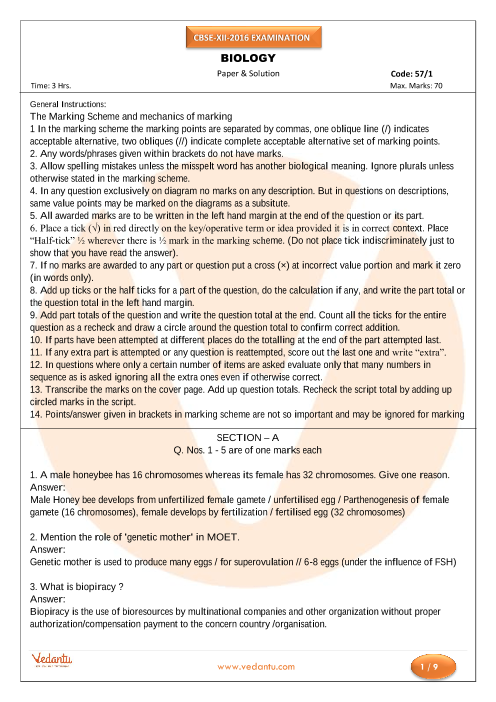 CBSE-XII-2016 EXAMINATION

BIOLOGY

Paper & Solution

Code: 57/1

Time: 3 Hrs.

Max. Marks: 70

General Instructions:

The Marking Scheme and mechanics of marking

1 In the marking scheme the marking points are separated by commas, one oblique line (/) indicates acceptable alternative, two obliques (//) indicate complete acceptable alternative set of marking points.

2. Any words/phrases given within brackets do not have marks.

3. Allow spelling mistakes unless the misspelt word has another biological meaning. Ignore plurals unless otherwise stated in the marking scheme.

4. In any question exclusively on diagram no marks on any description. But in questions on descriptions, same value points may be marked on the diagrams as a subsitute.

5. All awarded marks are to be written in the left hand margin at the end of the question or its part.

6. Place a tick (√) in red directly on the key/operative term or idea provided it is in correct context. Place "Half-tick" ½ wherever there is ½ mark in the marking scheme. (Do not place tick indiscriminately just to show that you have read the answer).

7. If no marks are awarded to any part or question put a cross (×) at incorrect value portion and mark it zero (in words only).

8. Add up ticks or the half ticks for a part of the question, do the calculation if any, and write the part total or the question total in the left hand margin.

9. Add part totals of the question and write the question total at the end. Count all the ticks for the entire question as a recheck and draw a circle around the question total to confirm correct addition.

10. If parts have been attempted at different places do the totalling at the end of the part attempted last.

11. If any extra part is attempted or any question is reattempted, score out the last one and write "extra".

12. In questions where only a certain number of items are asked evaluate only that many numbers in sequence as is asked ignoring all the extra ones even if otherwise correct.

13. Transcribe the marks on the cover page. Add up question totals. Recheck the script total by adding up circled marks in the script.

14. Points/answer given in brackets in marking scheme are not so important and may be ignored for marking

SECTION – A

Q. Nos. 1 - 5 are of one marks each

1. A male honeybee has 16 chromosomes whereas its female has 32 chromosomes. Give one reason.

Answer:

Male Honey bee develops from unfertilized female gamete / unfertilised egg / Parthenogenesis of female gamete (16 chromosomes), female develops by fertilization / fertilised egg (32 chromosomes)

2. Mention the role of 'genetic mother' in MOET.

Answer:

Genetic mother is used to produce many eggs / for superovulation // 6-8 eggs (under the influence of FSH)

3. What is biopiracy ?

Answer:

Biopiracy is the use of bioresources by multinational companies and other organization without proper authorization/compensation payment to the concern country /organisation.

Vedantu

www.vedantu.com

1 / 9